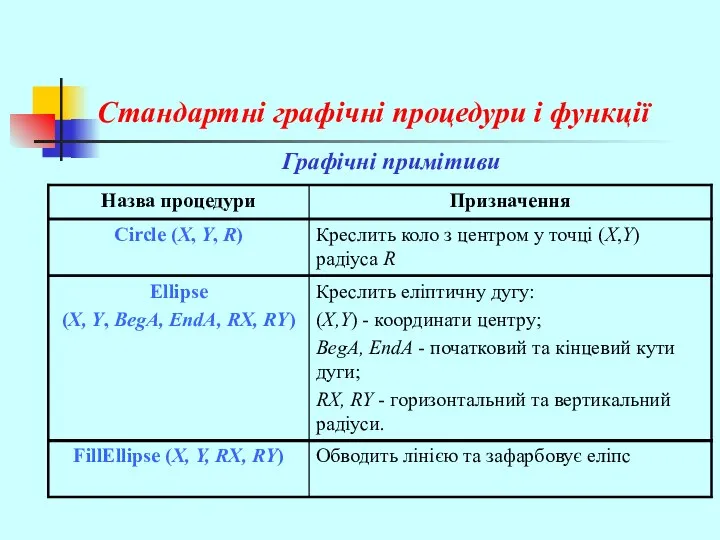 Стандартні графічні процедури і функції

Графічні примітиви

| Назва процедури | Призначення |
|---|---|
| Circle (X, Y, R) | Креслить коло з центром у точці (X,Y) радіуса R |
| Ellipse (X, Y, BegA, EndA, RX, RY) | Креслить еліптичну дугу: (X,Y) - координати центру; BegA, EndA - початковий та кінцевий кути дуги; RX, RY - горизонтальний та вертикальний радіуси. |
| FillEllipse (X, Y, RX, RY) | Обводить лінією та зафарбовує еліпс |